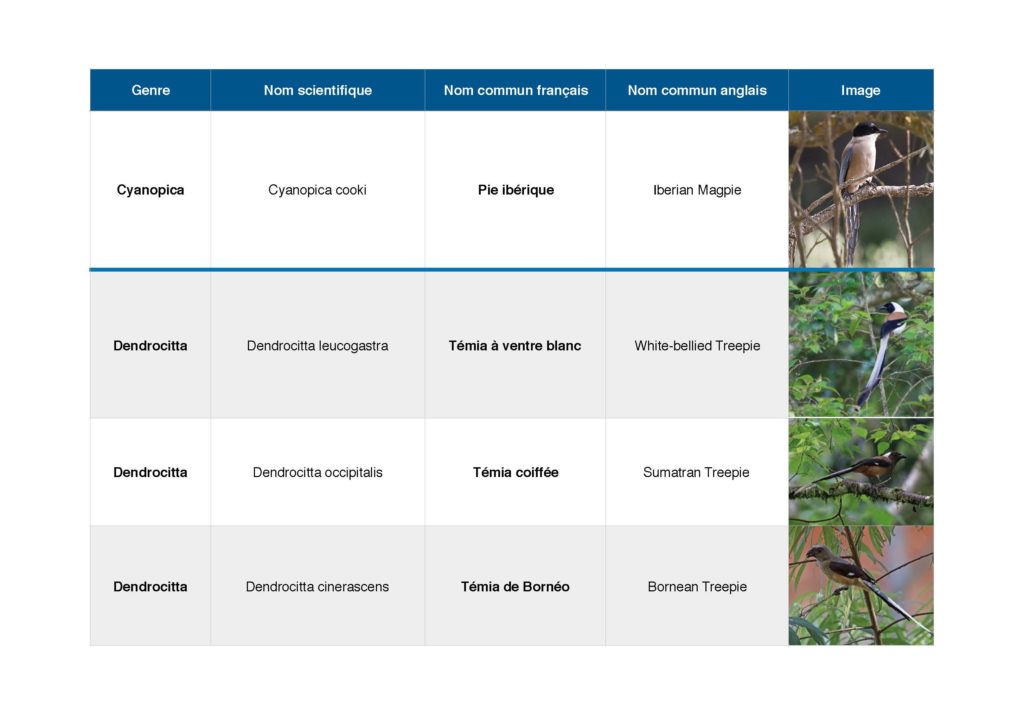 | Genre | Nom scientifique | Nom commun français | Nom commun anglais | Image |
|---|---|---|---|---|
| Cyanopica | Cyanopica cooki | Pie ibérique | Iberian Magpie | |
| Dendrocitta | Dendrocitta leucogastra | Témia à ventre blanc | White-bellied Treepie | |
| Dendrocitta | Dendrocitta occipitalis | Témia coiffée | Sumatran Treepie | |
| Dendrocitta | Dendrocitta cinerascens | Témia de Bornéo | Bornean Treepie | |